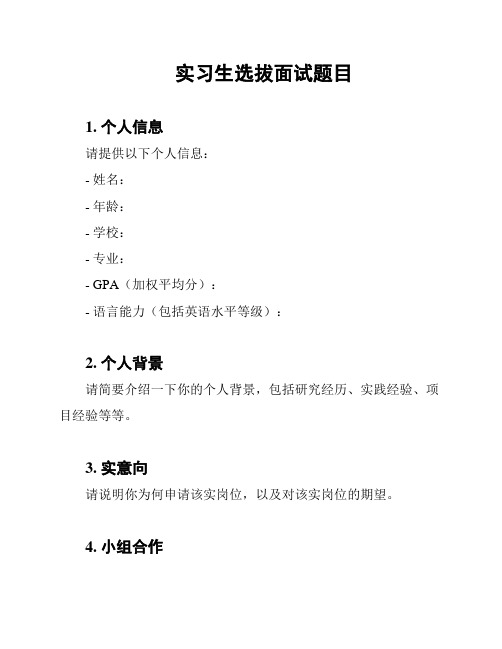 实习生选拔面试题目

1. 个人信息

请提供以下个人信息：

- 姓名：

- 年龄：

- 学校：

- 专业：

- GPA（加权平均分）：

- 语言能力（包括英语水平等级）：

2. 个人背景

请简要介绍一下你的个人背景，包括研究经历、实践经验、项目经验等等。

3. 实意向

请说明你为何申请该实岗位，以及对该实岗位的期望。

4. 小组合作